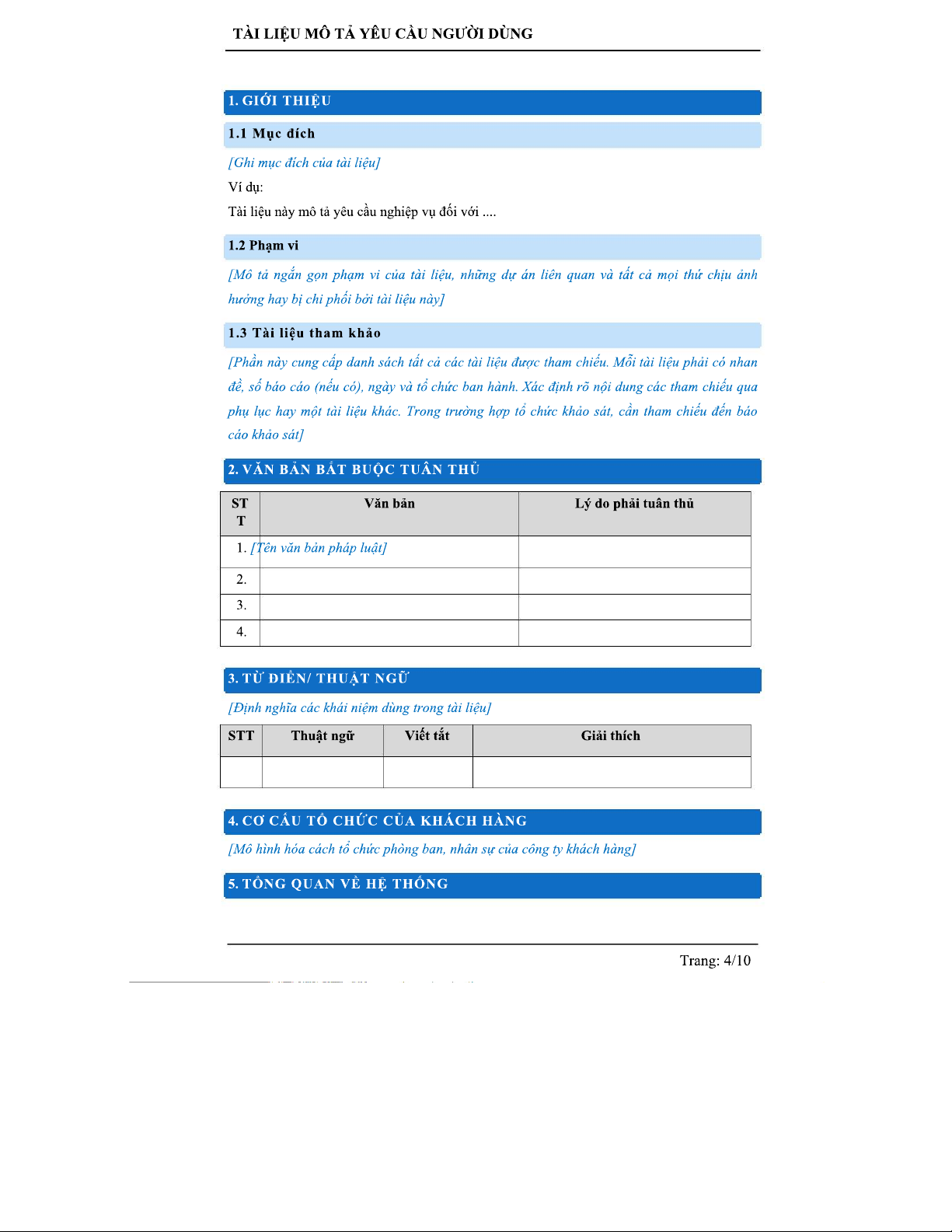 TÀI LIỆU MÔ TẢ YÊU CẦU NGƯỜI DÙNG

1. GIỚI THIỆU

1.1 Mục đích

[Ghi mục đích của tài liệu]

Ví dụ:

Tài liệu này mô tả yêu cầu nghiệp vụ đối với ....

1.2 Phạm vi

[Mô tả ngắn gọn phạm vi của tài liệu, những dự án liên quan và tất cả mọi thứ chịu ảnh hưởng hay bị chi phối bởi tài liệu này]

1.3 Tài liệu tham khảo

[Phần này cung cấp danh sách tất cả các tài liệu được tham chiếu. Mỗi tài liệu phải có nhan đề, số báo cáo (nếu có), ngày và tổ chức ban hành. Xác định rõ nội dung các tham chiếu qua phụ lục hay một tài liệu khác. Trong trường hợp tổ chức khảo sát, cần tham chiếu đến báo cáo khảo sát]

2. VĂN BẢN BẮT BUỘC TUÂN THỦ

| STT | Văn bản | Lý do phải tuân thủ |
|---|---|---|
| 1. | [Tên văn bản pháp luật] | |
| 2. | | |
| 3. | | |
| 4. | | |

3. TỪ ĐIỂN/ THUẬT NGỮ

[Định nghĩa các khái niệm dùng trong tài liệu]

| STT | Thuật ngữ | Viết tắt | Giải thích |
|---|---|---|---|
| | | | |

4. CƠ CẤU TỔ CHỨC CỦA KHÁCH HÀNG

[Mô hình hóa cách tổ chức phòng ban, nhân sự của công ty khách hàng]

5. TỔNG QUAN VỀ HỆ THỐNG

Trang: 4/10